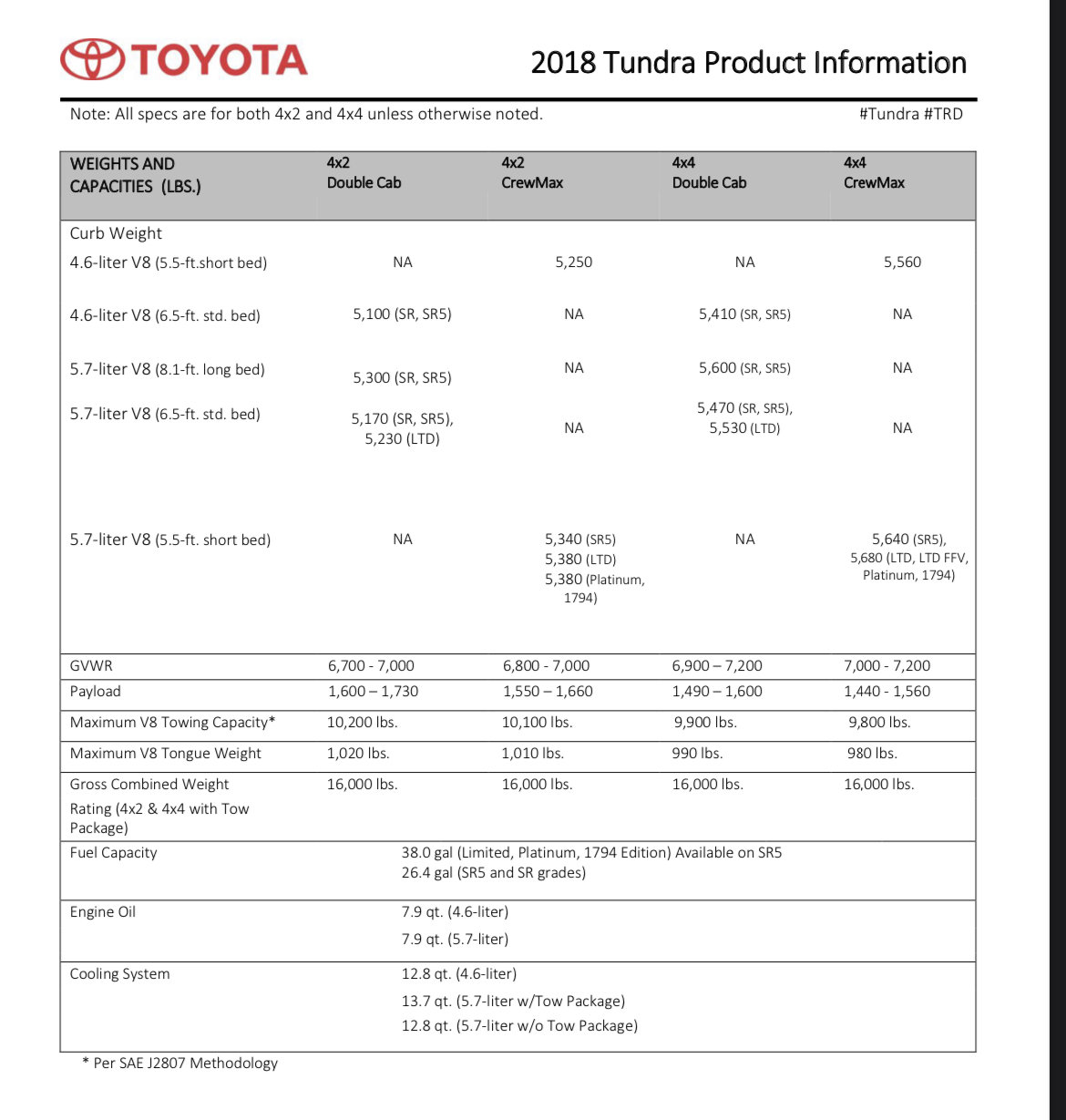 TOYOTA

2018 Tundra Product Information

Note: All specs are for both 4x2 and 4x4 unless otherwise noted.

#Tundra #TRD

| WEIGHTS AND CAPACITIES (LBS.) | 4x2 Double Cab | 4x2 CrewMax | 4x4 Double Cab | 4x4 CrewMax |
|---|---|---|---|---|
| Curb Weight | | | | |
| 4.6-liter V8 (5.5-ft.short bed) | NA | 5,250 | NA | 5,560 |
| 4.6-liter V8 (6.5-ft. std. bed) | 5,100 (SR, SR5) | NA | 5,410 (SR, SR5) | NA |
| 5.7-liter V8 (8.1-ft. long bed) | 5,300 (SR, SR5) | NA | 5,600 (SR, SR5) | NA |
| 5.7-liter V8 (6.5-ft. std. bed) | 5,170 (SR, SR5), 5,230 (LTD) | NA | 5,470 (SR, SR5), 5,530 (LTD) | NA |
| 5.7-liter V8 (5.5-ft. short bed) | NA | 5,340 (SR5) 5,380 (LTD) 5,380 (Platinum, 1794) | NA | 5,640 (SR5), 5,680 (LTD, LTD FFV, Platinum, 1794) |
| GVWR | 6,700 - 7,000 | 6,800 - 7,000 | 6,900 – 7,200 | 7,000 - 7,200 |
| Payload | 1,600 – 1,730 | 1,550 – 1,660 | 1,490 – 1,600 | 1,440 - 1,560 |
| Maximum V8 Towing Capacity* | 10,200 lbs. | 10,100 lbs. | 9,900 lbs. | 9,800 lbs. |
| Maximum V8 Tongue Weight | 1,020 lbs. | 1,010 lbs. | 990 lbs. | 980 lbs. |
| Gross Combined Weight Rating (4x2 & 4x4 with Tow Package) | 16,000 lbs. | 16,000 lbs. | 16,000 lbs. | 16,000 lbs. |
| Fuel Capacity | 38.0 gal (Limited, Platinum, 1794 Edition) Available on SR5 26.4 gal (SR5 and SR grades) | | | |
| Engine Oil | 7.9 qt. (4.6-liter) 7.9 qt. (5.7-liter) | | | |
| Cooling System | 12.8 qt. (4.6-liter) 13.7 qt. (5.7-liter w/Tow Package) 12.8 qt. (5.7-liter w/o Tow Package) | | | |

* Per SAE J2807 Methodology